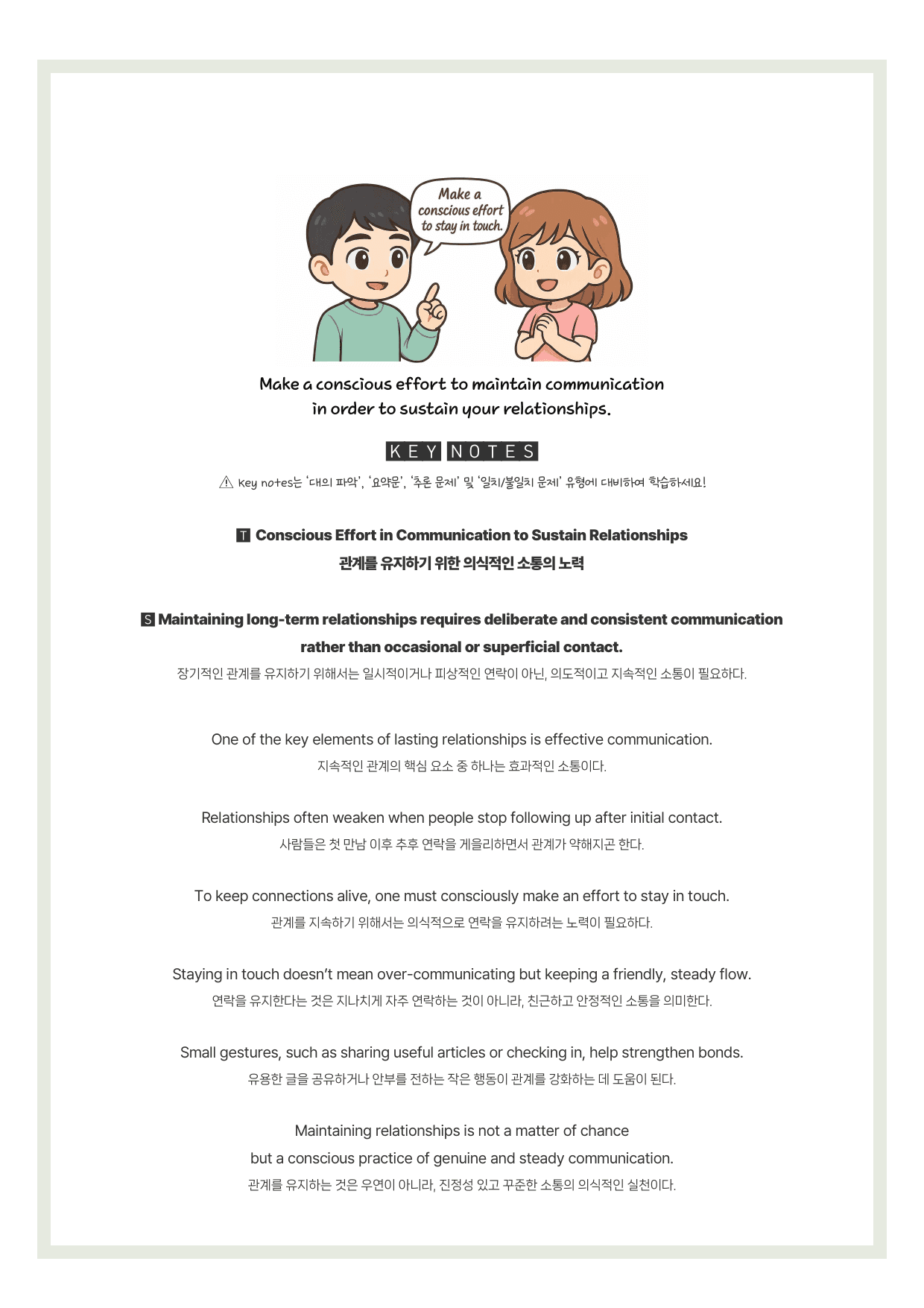 Make a conscious effort to stay in touch.

Make a conscious effort to maintain communication in order to sustain your relationships.

KEY NOTES

⚠ Key notes는 '대의 파악', '요약문', '추론 문제' 및 '일치/불일치 문제' 유형에 대비하여 학습하세요!

T Conscious Effort in Communication to Sustain Relationships
관계를 유지하기 위한 의식적인 소통의 노력

S Maintaining long-term relationships requires deliberate and consistent communication rather than occasional or superficial contact.
장기적인 관계를 유지하기 위해서는 일시적이거나 피상적인 연락이 아닌, 의도적이고 지속적인 소통이 필요하다.

One of the key elements of lasting relationships is effective communication.
지속적인 관계의 핵심 요소 중 하나는 효과적인 소통이다.

Relationships often weaken when people stop following up after initial contact.
사람들은 첫 만남 이후 추후 연락을 게을리하면서 관계가 약해지곤 한다.

To keep connections alive, one must consciously make an effort to stay in touch.
관계를 지속하기 위해서는 의식적으로 연락을 유지하려는 노력이 필요하다.

Staying in touch doesn't mean over-communicating but keeping a friendly, steady flow.
연락을 유지한다는 것은 지나치게 자주 연락하는 것이 아니라, 친근하고 안정적인 소통을 의미한다.

Small gestures, such as sharing useful articles or checking in, help strengthen bonds.
유용한 글을 공유하거나 안부를 전하는 작은 행동이 관계를 강화하는 데 도움이 된다.

Maintaining relationships is not a matter of chance but a conscious practice of genuine and steady communication.
관계를 유지하는 것은 우연이 아니라, 진정성 있고 꾸준한 소통의 의식적인 실천이다.